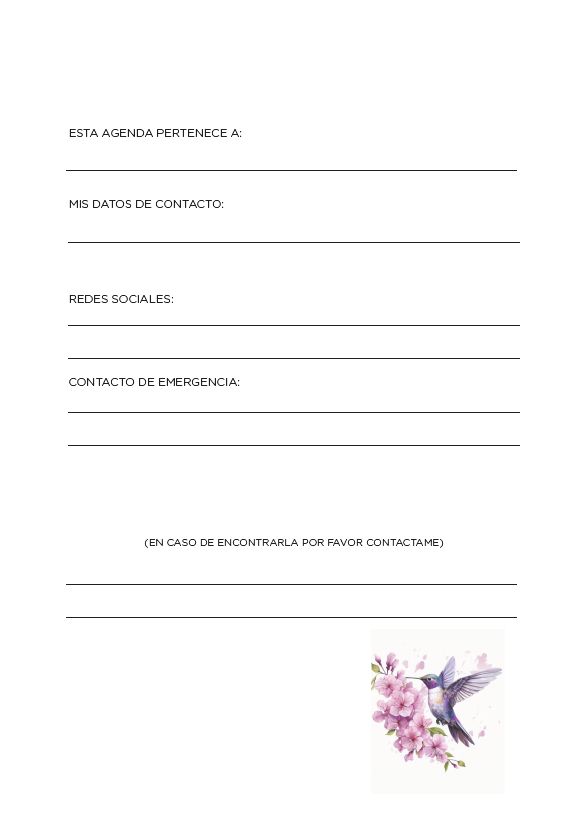 ESTA AGENDA PERTENECE A:

MIS DATOS DE CONTACTO:

REDES SOCIALES:

CONTACTO DE EMERGENCIA:

(EN CASO DE ENCONTRARLA POR FAVOR CONTACTAME)